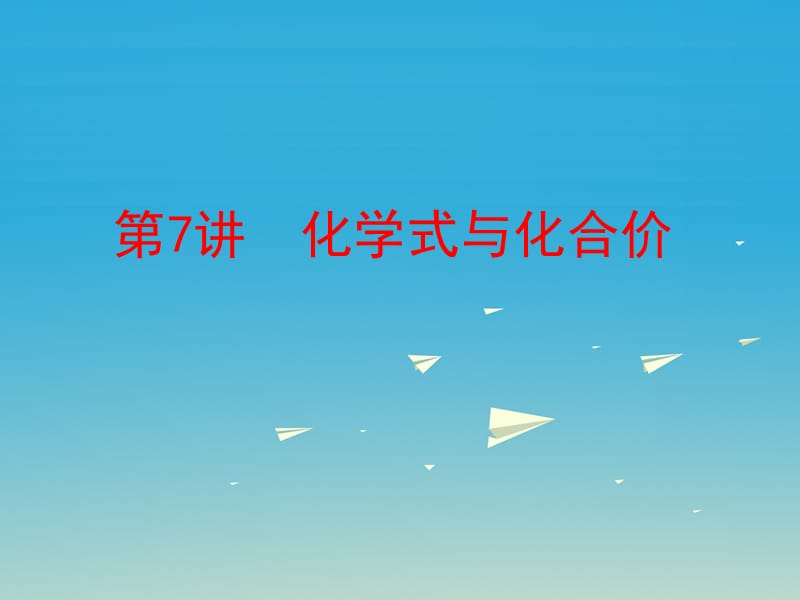 第7讲　化学式与化合价